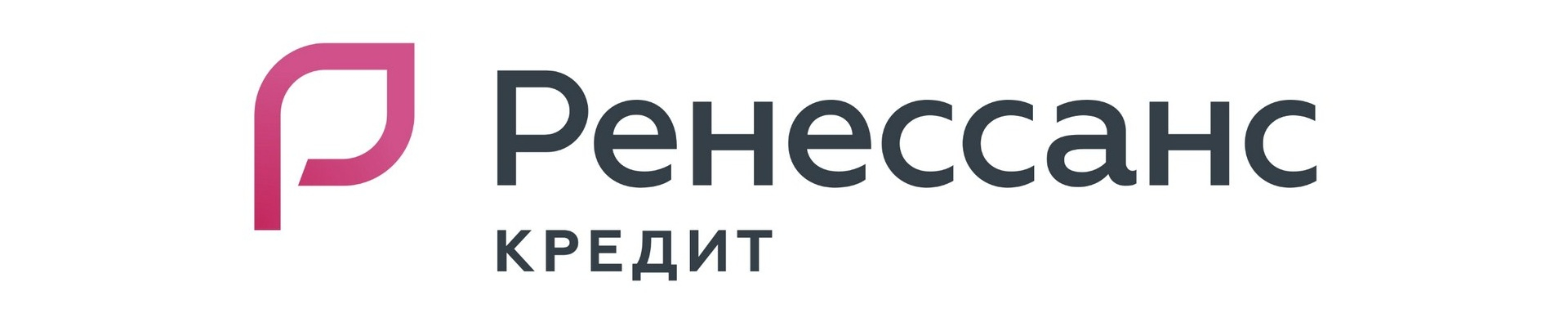 Ренессанс
КРЕДИТ